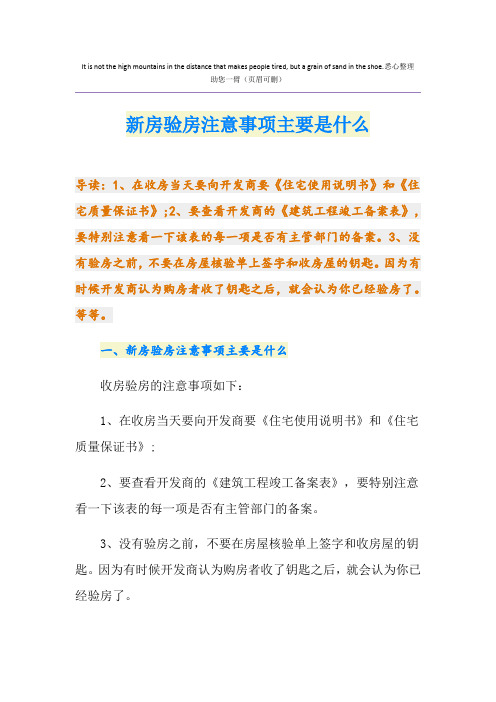 It is not the high mountains in the distance that makes people tired, but a grain of sand in the shoe.悉心整理助您一臂（页眉可删）

新房验房注意事项主要是什么

导读：1、在收房当天要向开发商要《住宅使用说明书》和《住宅质量保证书》；2、要查看开发商的《建筑工程竣工备案表》，要特别注意看一下该表的每一项是否有主管部门的备案。3、没有验房之前，不要在房屋核验单上签字和收房屋的钥匙。因为有时候开发商认为购房者收了钥匙之后，就会认为你已经验房了。等等。

一、新房验房注意事项主要是什么

收房验房的注意事项如下：

1、在收房当天要向开发商要《住宅使用说明书》和《住宅质量保证书》；

2、要查看开发商的《建筑工程竣工备案表》，要特别注意看一下该表的每一项是否有主管部门的备案。

3、没有验房之前，不要在房屋核验单上签字和收房屋的钥匙。因为有时候开发商认为购房者收了钥匙之后，就会认为你已经验房了。